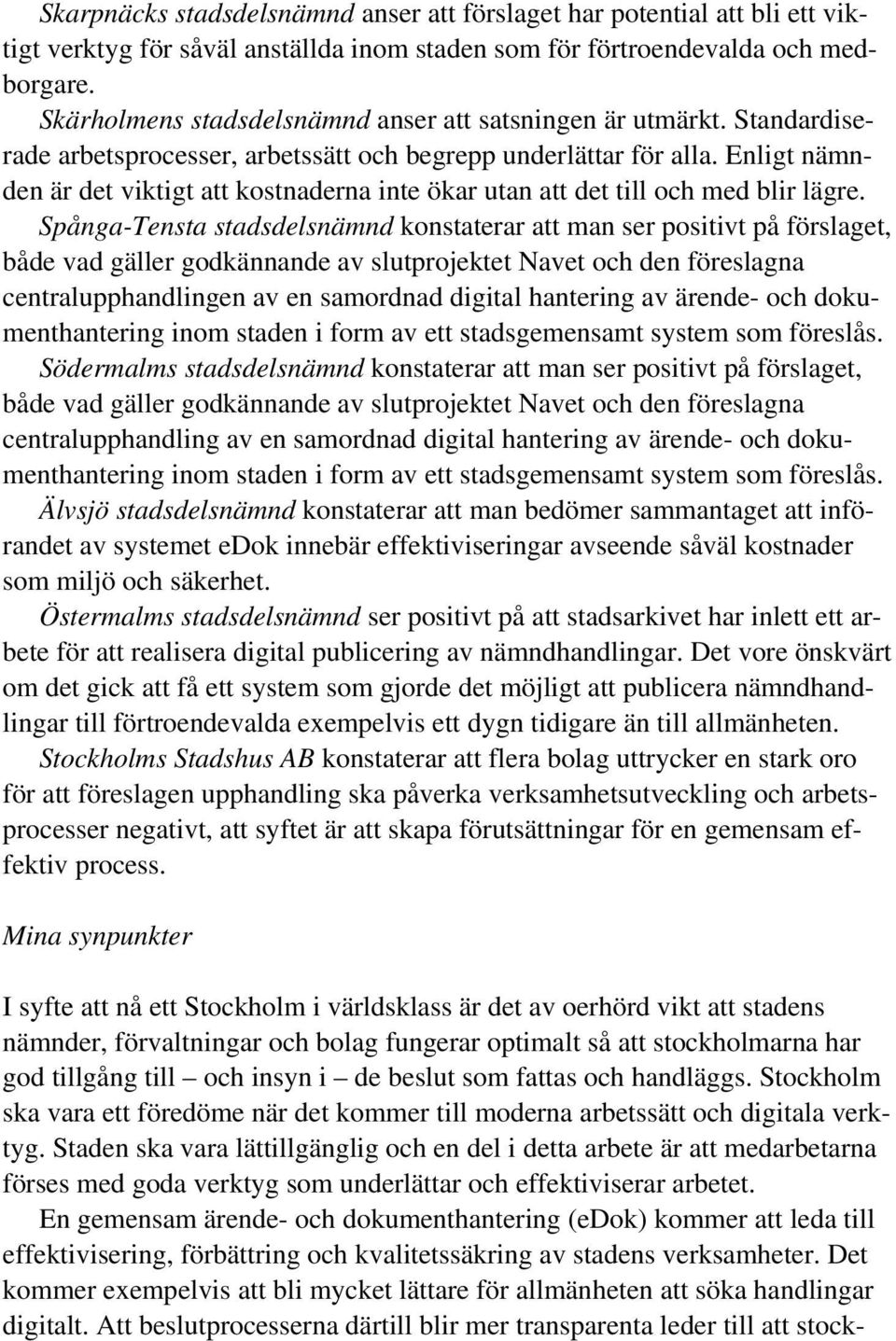 Skarpnäcks stadsdelsnämnd anser att förslaget har potential att bli ett viktigt verktyg för såväl anställda inom staden som för förtroendevalda och medborgare.

Skärholmens stadsdelsnämnd anser att satsningen är utmärkt. Standardiserade arbetsprocesser, arbetssätt och begrepp underlättar för alla. Enligt nämnden är det viktigt att kostnaderna inte ökar utan att det till och med blir lägre.

Spånga-Tensta stadsdelsnämnd konstaterar att man ser positivt på förslaget, både vad gäller godkännande av slutprojektet Navet och den föreslagna centralupphandlingen av en samordnad digital hantering av ärende- och dokumenthantering inom staden i form av ett stadsgemensamt system som föreslås.

Södermalms stadsdelsnämnd konstaterar att man ser positivt på förslaget, både vad gäller godkännande av slutprojektet Navet och den föreslagna centralupphandling av en samordnad digital hantering av ärende- och dokumenthantering inom staden i form av ett stadsgemensamt system som föreslås.

Älvsjö stadsdelsnämnd konstaterar att man bedömer sammantaget att införandet av systemet edok innebär effektiviseringar avseende såväl kostnader som miljö och säkerhet.

Östermalms stadsdelsnämnd ser positivt på att stadsarkivet har inlett ett arbete för att realisera digital publicering av nämndhandlingar. Det vore önskvärt om det gick att få ett system som gjorde det möjligt att publicera nämndhandlingar till förtroendevalda exempelvis ett dygn tidigare än till allmänheten.

Stockholms Stadshus AB konstaterar att flera bolag uttrycker en stark oro för att föreslagen upphandling ska påverka verksamhetsutveckling och arbetsprocesser negativt, att syftet är att skapa förutsättningar för en gemensam effektiv process.

Mina synpunkter

I syfte att nå ett Stockholm i världsklass är det av oerhörd vikt att stadens nämnder, förvaltningar och bolag fungerar optimalt så att stockholmarna har god tillgång till – och insyn i – de beslut som fattas och handläggs. Stockholm ska vara ett föredöme när det kommer till moderna arbetssätt och digitala verktyg. Staden ska vara lättillgänglig och en del i detta arbete är att medarbetarna förses med goda verktyg som underlättar och effektiviserar arbetet.

En gemensam ärende- och dokumenthantering (eDok) kommer att leda till effektivisering, förbättring och kvalitetssäkring av stadens verksamheter. Det kommer exempelvis att bli mycket lättare för allmänheten att söka handlingar digitalt. Att beslutprocesserna därtill blir mer transparenta leder till att stock-